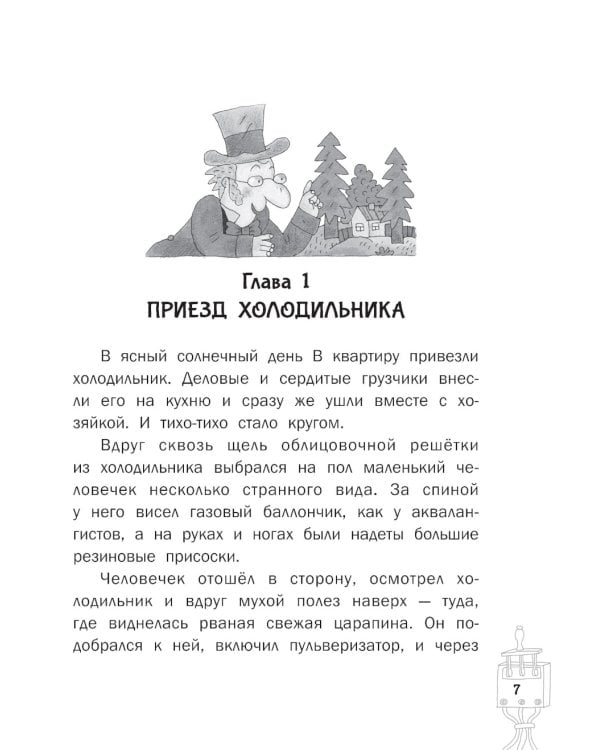 Глава 1
ПРИЕЗД ХОЛОДИЛЬНИКА

В ясный солнечный день В квартиру привезли холодильник. Деловые и сердитые грузчики внесли его на кухню и сразу же ушли вместе с хозяйкой. И тихо-тихо стало кругом.

Вдруг сквозь щель облицовочной решётки из холодильника выбрался на пол маленький человечек несколько странного вида. За спиной у него висел газовый баллончик, как у аквалангистов, а на руках и ногах были надеты большие резиновые присоски.

Человечек отошёл в сторону, осмотрел холодильник и вдруг мухой полез наверх — туда, где виднелась рваная свежая царапина. Он подобрался к ней, включил пульверизатор, и через

7